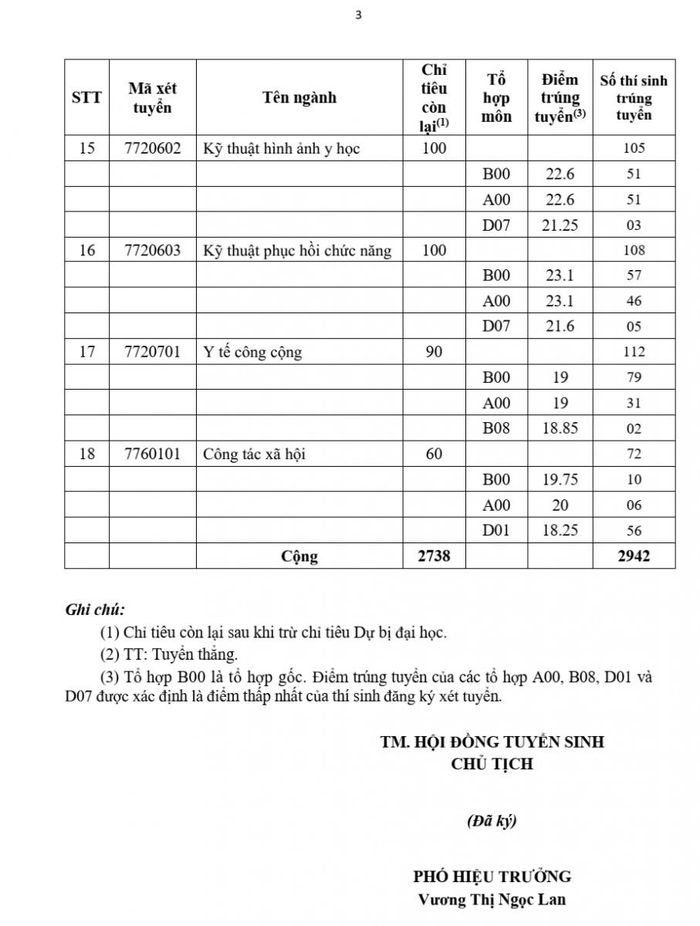 3

| STT | Mã xét tuyển | Tên ngành | Chỉ tiêu còn lại$^{(1)}$ | Tổ hợp môn | Điểm trúng tuyển$^{(3)}$ | Số thí sinh trúng tuyển |
|---|---|---|---|---|---|---|
| 15 | 7720602 | Kỹ thuật hình ảnh y học | 100 | | | 105 |
| | | | | B00 | 22.6 | 51 |
| | | | | A00 | 22.6 | 51 |
| | | | | D07 | 21.25 | 03 |
| 16 | 7720603 | Kỹ thuật phục hồi chức năng | 100 | | | 108 |
| | | | | B00 | 23.1 | 57 |
| | | | | A00 | 23.1 | 46 |
| | | | | D07 | 21.6 | 05 |
| 17 | 7720701 | Y tế công cộng | 90 | | | 112 |
| | | | | B00 | 19 | 79 |
| | | | | A00 | 19 | 31 |
| | | | | B08 | 18.85 | 02 |
| 18 | 7760101 | Công tác xã hội | 60 | | | 72 |
| | | | | B00 | 19.75 | 10 |
| | | | | A00 | 20 | 06 |
| | | | | D01 | 18.25 | 56 |
| | | Cộng | 2738 | | | 2942 |

Ghi chú:
(1) Chỉ tiêu còn lại sau khi trừ chỉ tiêu Dự bị đại học.
(2) TT: Tuyển thẳng.
(3) Tổ hợp B00 là tổ hợp gốc. Điểm trúng tuyển của các tổ hợp A00, B08, D01 và D07 được xác định là điểm thấp nhất của thí sinh đăng ký xét tuyển.

TM. HỘI ĐỒNG TUYỂN SINH
CHỦ TỊCH

(Đã ký)

PHÓ HIỆU TRƯỞNG
Vương Thị Ngọc Lan